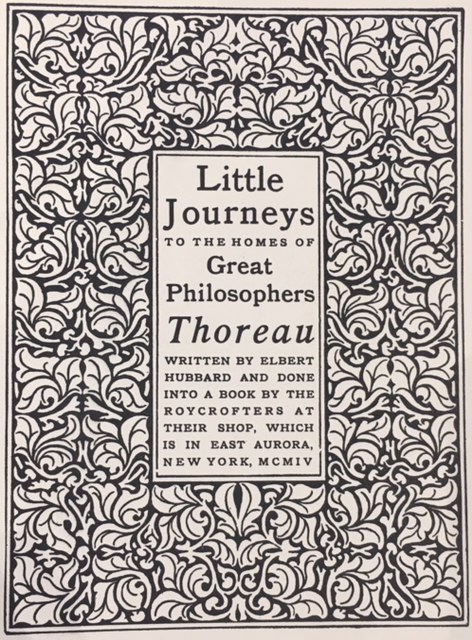 Little Journeys
TO THE HOMES OF
Great Philosophers
Thoreau

WRITTEN BY ELBERT HUBBARD AND DONE INTO A BOOK BY THE ROYCROFTERS AT THEIR SHOP, WHICH IS IN EAST AURORA, NEW YORK, MCMIV